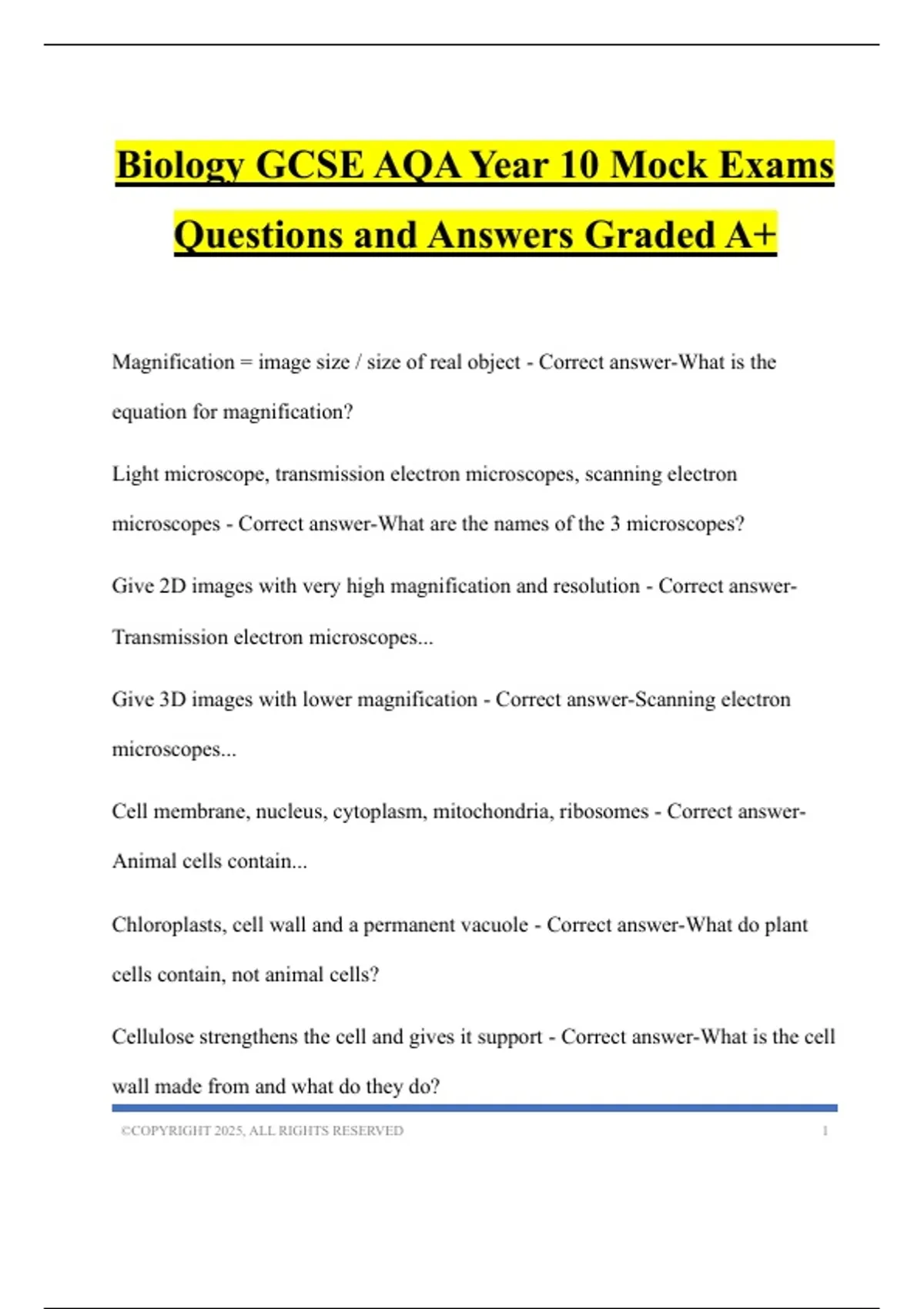 Biology GCSE AQA Year 10 Mock Exams Questions and Answers Graded A+

Magnification = image size / size of real object - Correct answer-What is the equation for magnification?

Light microscope, transmission electron microscopes, scanning electron microscopes - Correct answer-What are the names of the 3 microscopes?

Give 2D images with very high magnification and resolution - Correct answer-Transmission electron microscopes...

Give 3D images with lower magnification - Correct answer-Scanning electron microscopes...

Cell membrane, nucleus, cytoplasm, mitochondria, ribosomes - Correct answer-Animal cells contain...

Chloroplasts, cell wall and a permanent vacuole - Correct answer-What do plant cells contain, not animal cells?

Cellulose strengthens the cell and gives it support - Correct answer-What is the cell wall made from and what do they do?

©COPYRIGHT 2025, ALL RIGHTS RESERVED 1